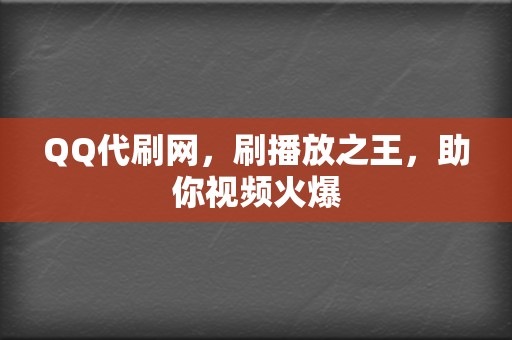 QQ代刷网，刷播放之王，助你视频火爆